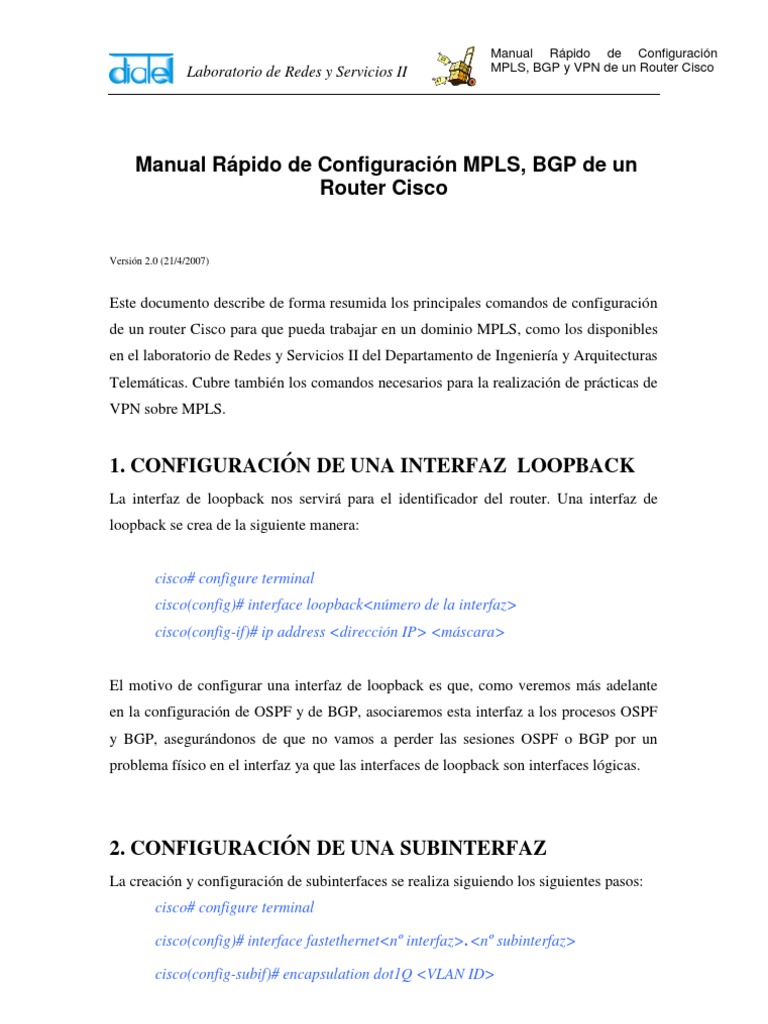 diatel Laboratorio de Redes y Servicios II

Manual Rápido de Configuración MPLS, BGP y VPN de un Router Cisco

Manual Rápido de Configuración MPLS, BGP de un Router Cisco

Versión 2.0 (21/4/2007)

Este documento describe de forma resumida los principales comandos de configuración de un router Cisco para que pueda trabajar en un dominio MPLS, como los disponibles en el laboratorio de Redes y Servicios II del Departamento de Ingeniería y Arquitecturas Telemáticas. Cubre también los comandos necesarios para la realización de prácticas de VPN sobre MPLS.

1. CONFIGURACIÓN DE UNA INTERFAZ LOOPBACK

La interfaz de loopback nos servirá para el identificador del router. Una interfaz de loopback se crea de la siguiente manera:

cisco# configure terminal
cisco(config)# interface loopback<número de la interfaz>
cisco(config-if)# ip address <dirección IP> <máscara>

El motivo de configurar una interfaz de loopback es que, como veremos más adelante en la configuración de OSPF y de BGP, asociaremos esta interfaz a los procesos OSPF y BGP, asegurándonos de que no vamos a perder las sesiones OSPF o BGP por un problema físico en el interfaz ya que las interfaces de loopback son interfaces lógicas.

2. CONFIGURACIÓN DE UNA SUBINTERFAZ

La creación y configuración de subinterfaces se realiza siguiendo los siguientes pasos:

cisco# configure terminal
cisco(config)# interface fastethernet<nº interfaz>.<nº subinterfaz>
cisco(config-subif)# encapsulation dot1Q <VLAN ID>